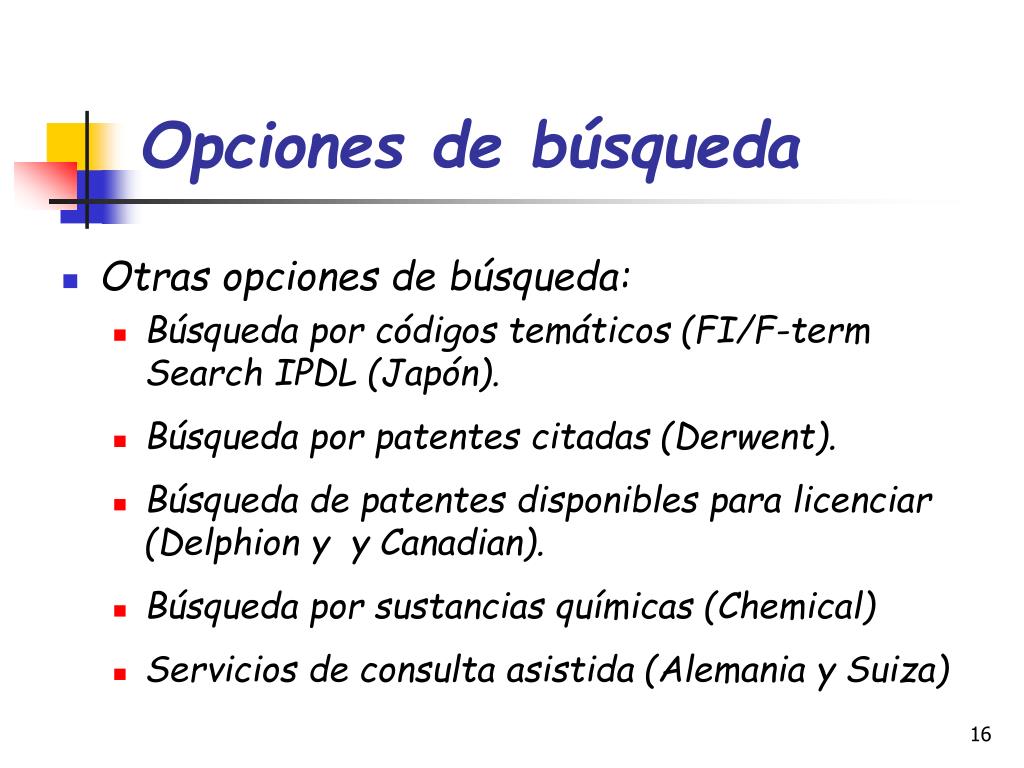 Opciones de búsqueda

Otras opciones de búsqueda:

Búsqueda por códigos temáticos (FI/F-term Search IPDL (Japón).

Búsqueda por patentes citadas (Derwent).

Búsqueda de patentes disponibles para licenciar (Delphion y  y Canadian).

Búsqueda por sustancias químicas (Chemical)

Servicios de consulta asistida (Alemania y Suiza)

16